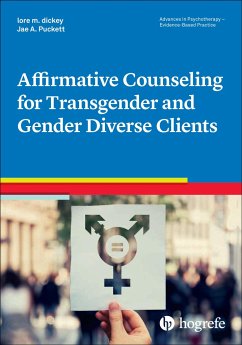 lore m. dickey
Jae A. Puckett

Advances in Psychotherapy – Evidence-Based Practice

Affirmative Counseling for Transgender and Gender Diverse Clients

hogrefe